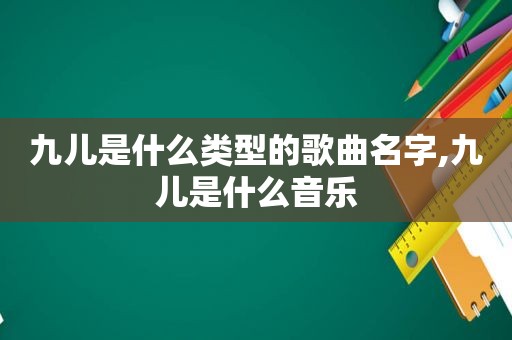 九儿是什么类型的歌曲名字,九儿是什么音乐